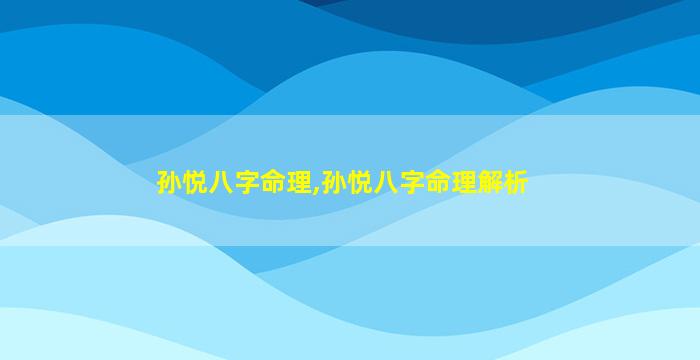 孙悦八字命理,孙悦八字命理解析